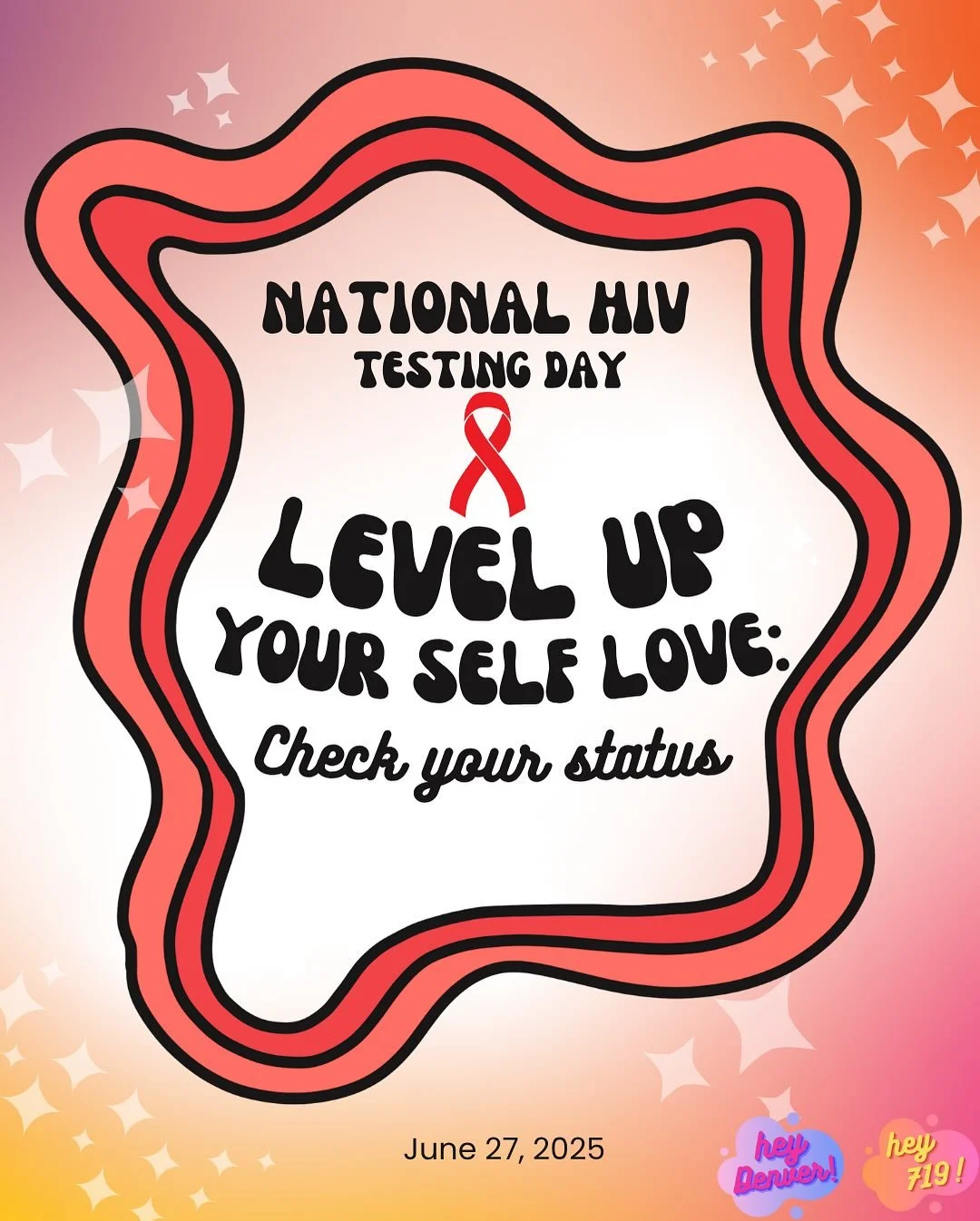 NATIONAL HIV TESTING DAY

LEVEL UP YOUR SELF LOVE:

Check your status

June 27, 2025

hey Denver!

hey 719!